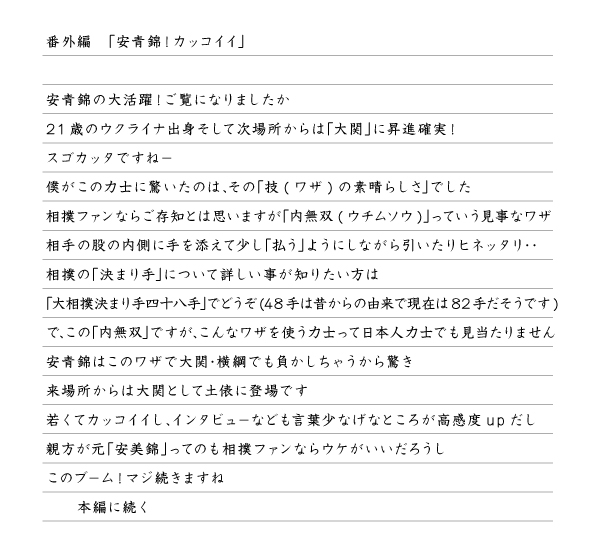 番外編　「安青錦！カッコイイ」

安青錦の大活躍！ご覧になりましたか
21歳のウクライナ出身そして次場所からは「大関」に昇進確実！
スゴカッタですねー
僕がこの力士に驚いたのは、その「技（ワザ）の素晴らしさ」でした
相撲ファンならご存知とは思いますが「内無双（ウチムソウ）」っていう見事なワザ
相手の股の内側に手を添えて少し「払う」ようにしながら引いたりヒネッタリ‥
相撲の「決まり手」について詳しい事が知りたい方は
「大相撲決まり手四十八手」でどうぞ(48手は昔からの由来で現在は82手だそうです)
で、この「内無双」ですが、こんなワザを使う力士って日本人力士でも見当たりません
安青錦はこのワザで大関・横綱でも負かしちゃうから驚き
来場所からは大関として土俵に登場です
若くてカッコイイし、インタビューなども言葉少なげなところが高感度upだし
親方が元「安美錦」ってのも相撲ファンならウケがいいだろうし
このブーム！マジ続きますね
本編に続く